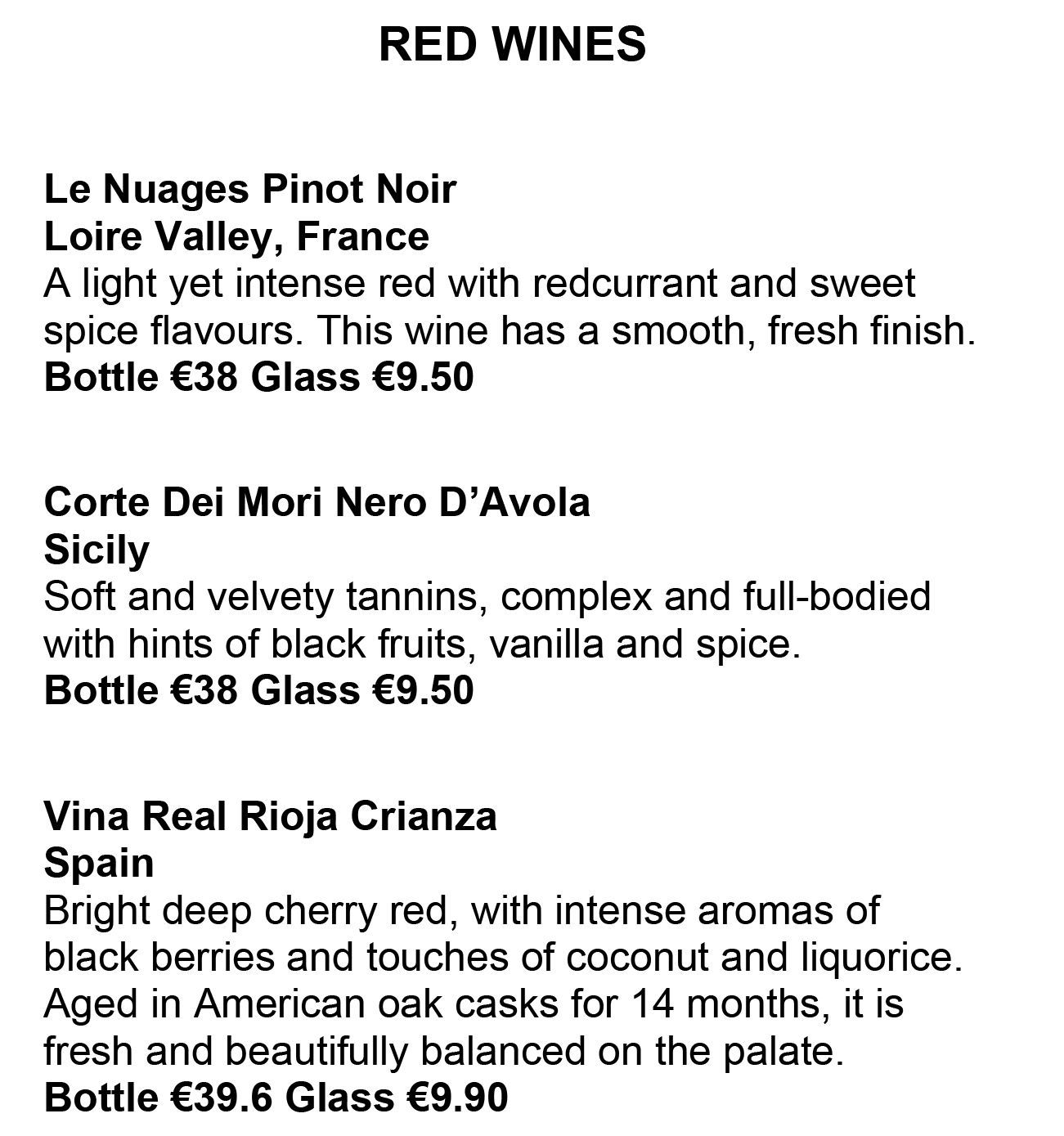 RED WINES

Le Nuages Pinot Noir
Loire Valley, France
A light yet intense red with redcurrant and sweet spice flavours. This wine has a smooth, fresh finish.
Bottle €38 Glass €9.50

Corte Dei Mori Nero D'Avola
Sicily
Soft and velvety tannins, complex and full-bodied with hints of black fruits, vanilla and spice.
Bottle €38 Glass €9.50

Vina Real Rioja Crianza
Spain
Bright deep cherry red, with intense aromas of black berries and touches of coconut and liquorice. Aged in American oak casks for 14 months, it is fresh and beautifully balanced on the palate.
Bottle €39.6 Glass €9.90